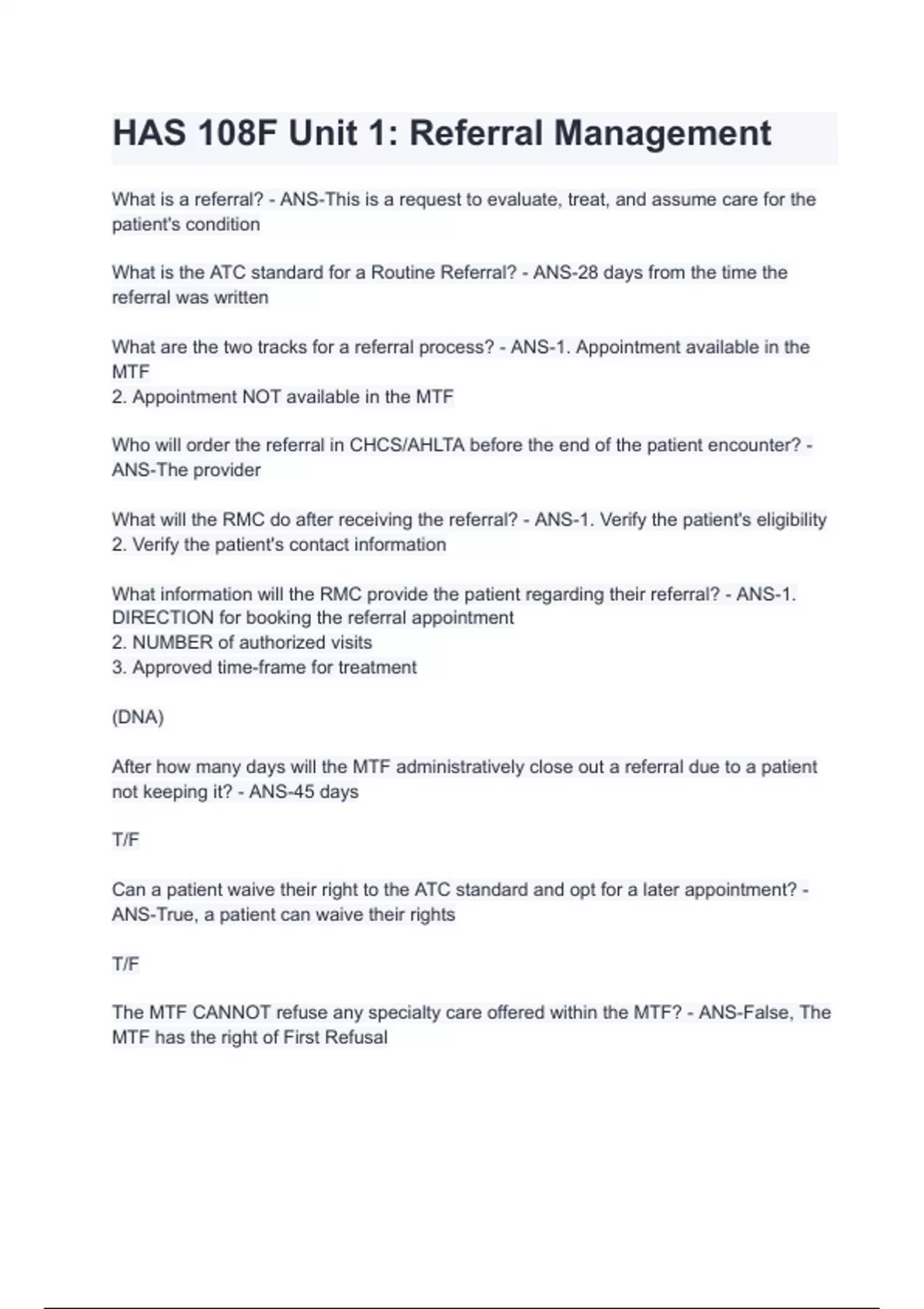 HAS 108F Unit 1: Referral Management

What is a referral? - ANS-This is a request to evaluate, treat, and assume care for the patient's condition

What is the ATC standard for a Routine Referral? - ANS-28 days from the time the referral was written

What are the two tracks for a referral process? - ANS-1. Appointment available in the MTF
2. Appointment NOT available in the MTF

Who will order the referral in CHCS/AHLTA before the end of the patient encounter? - ANS-The provider

What will the RMC do after receiving the referral? - ANS-1. Verify the patient's eligibility
2. Verify the patient's contact information

What information will the RMC provide the patient regarding their referral? - ANS-1. DIRECTION for booking the referral appointment
2. NUMBER of authorized visits
3. Approved time-frame for treatment

(DNA)

After how many days will the MTF administratively close out a referral due to a patient not keeping it? - ANS-45 days

T/F

Can a patient waive their right to the ATC standard and opt for a later appointment? - ANS-True, a patient can waive their rights

T/F

The MTF CANNOT refuse any specialty care offered within the MTF? - ANS-False, The MTF has the right of First Refusal